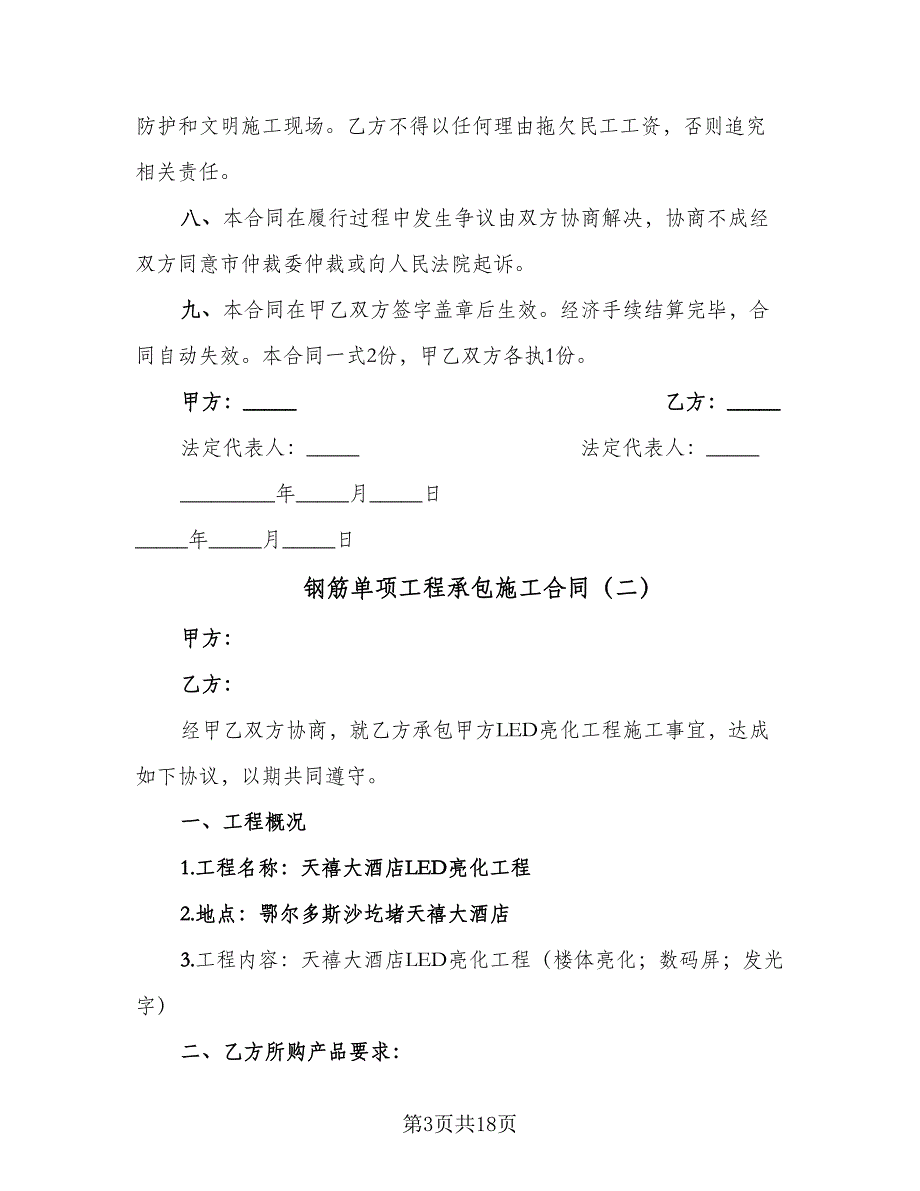 防护和文明施工现场。乙方不得以任何理由拖欠民工工资，否则追究相关责任。

八、本合同在履行过程中发生争议由双方协商解决，协商不成经双方同意市仲裁委仲裁或向人民法院起诉。

九、本合同在甲乙双方签字盖章后生效。经济手续结算完毕，合同自动失效。本合同一式2份，甲乙双方各执1份。

甲方：_____

乙方：_____

法定代表人：_____

法定代表人：_____

_________年_____月_____日

_____年_____月_____日

钢筋单项工程承包施工合同（二）

甲方：

乙方：

经甲乙双方协商，就乙方承包甲方LED亮化工程施工事宜，达成如下协议，以期共同遵守。

一、工程概况

1.工程名称：天禧大酒店LED亮化工程

2.地点：鄂尔多斯沙圪堵天禧大酒店

3.工程内容：天禧大酒店LED亮化工程（楼体亮化；数码屏；发光字）

二、乙方所购产品要求：

第3页共18页